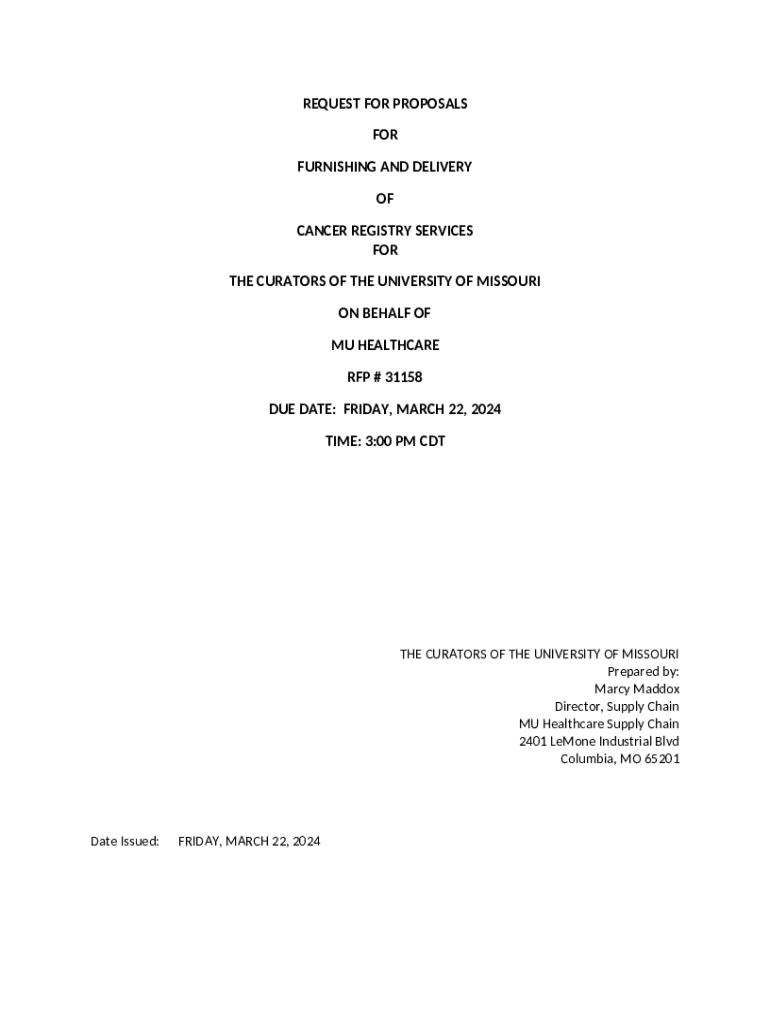 REQUEST FOR PROPOSALS

FOR

FURNISHING AND DELIVERY

OF

CANCER REGISTRY SERVICES
FOR

THE CURATORS OF THE UNIVERSITY OF MISSOURI

ON BEHALF OF

MU HEALTHCARE

RFP # 31158

DUE DATE: FRIDAY, MARCH 22, 2024

TIME: 3:00 PM CDT

THE CURATORS OF THE UNIVERSITY OF MISSOURI
Prepared by:
Marcy Maddox
Director, Supply Chain
MU Healthcare Supply Chain
2401 LeMone Industrial Blvd
Columbia, MO 65201

Date Issued: FRIDAY, MARCH 22, 2024